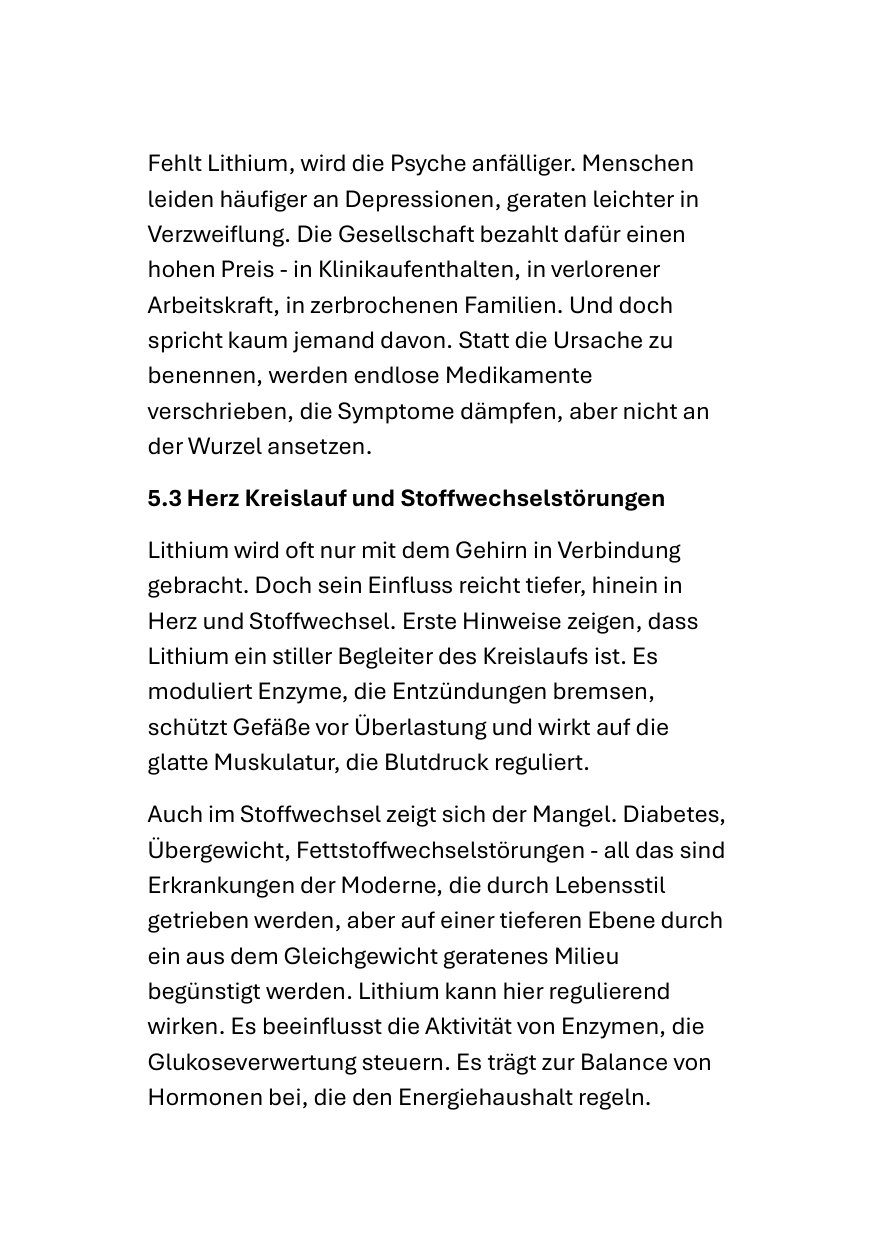 Fehlt Lithium, wird die Psyche anfälliger. Menschen leiden häufiger an Depressionen, geraten leichter in Verzweiflung. Die Gesellschaft bezahlt dafür einen hohen Preis - in Klinikaufenthalten, in verlorener Arbeitskraft, in zerbrochenen Familien. Und doch spricht kaum jemand davon. Statt die Ursache zu benennen, werden endlose Medikamente verschrieben, die Symptome dämpfen, aber nicht an der Wurzel ansetzen.

5.3 Herz Kreislauf und Stoffwechselstörungen

Lithium wird oft nur mit dem Gehirn in Verbindung gebracht. Doch sein Einfluss reicht tiefer, hinein in Herz und Stoffwechsel. Erste Hinweise zeigen, dass Lithium ein stiller Begleiter des Kreislaufs ist. Es moduliert Enzyme, die Entzündungen bremsen, schützt Gefäße vor Überlastung und wirkt auf die glatte Muskulatur, die Blutdruck reguliert.

Auch im Stoffwechsel zeigt sich der Mangel. Diabetes, Übergewicht, Fettstoffwechselstörungen - all das sind Erkrankungen der Moderne, die durch Lebensstil getrieben werden, aber auf einer tieferen Ebene durch ein aus dem Gleichgewicht geratenes Milieu begünstigt werden. Lithium kann hier regulierend wirken. Es beeinflusst die Aktivität von Enzymen, die Glukoseverwertung steuern. Es trägt zur Balance von Hormonen bei, die den Energiehaushalt regeln.